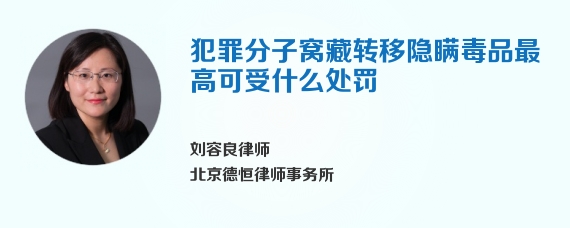 犯罪分子窝藏转移隐瞒毒品最高可受什么处罚

刘容良律师
北京德恒律师事务所